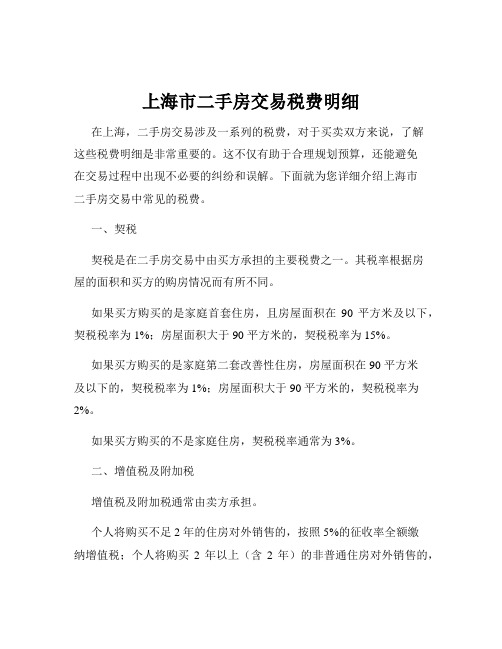 上海市二手房交易税费明细

在上海，二手房交易涉及一系列的税费，对于买卖双方来说，了解这些税费明细是非常重要的。这不仅有助于合理规划预算，还能避免在交易过程中出现不必要的纠纷和误解。下面就为您详细介绍上海市二手房交易中常见的税费。

一、契税

契税是在二手房交易中由买方承担的主要税费之一。其税率根据房屋的面积和买方的购房情况而有所不同。

如果买方购买的是家庭首套住房，且房屋面积在 90 平方米及以下，契税税率为 1%；房屋面积大于 90 平方米的，契税税率为 15%。

如果买方购买的是家庭第二套改善性住房，房屋面积在 90 平方米及以下的，契税税率为 1%；房屋面积大于 90 平方米的，契税税率为 2%。

如果买方购买的不是家庭住房，契税税率通常为 3%。

二、增值税及附加税

增值税及附加税通常由卖方承担。

个人将购买不足 2 年的住房对外销售的，按照 5%的征收率全额缴纳增值税；个人将购买 2 年以上（含 2 年）的非普通住房对外销售的，